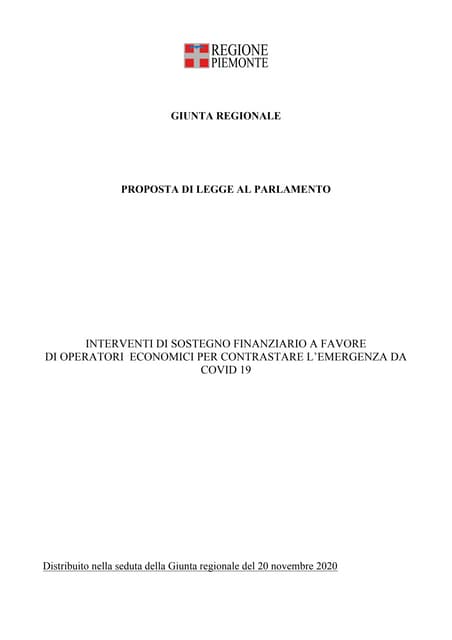 REGIONE
PIEMONTE

GIUNTA REGIONALE

PROPOSTA DI LEGGE AL PARLAMENTO

INTERVENTI DI SOSTEGNO FINANZIARIO A FAVORE DI OPERATORI ECONOMICI PER CONTRASTARE L'EMERGENZA DA COVID 19

Distribuito nella seduta della Giunta regionale del 20 novembre 2020